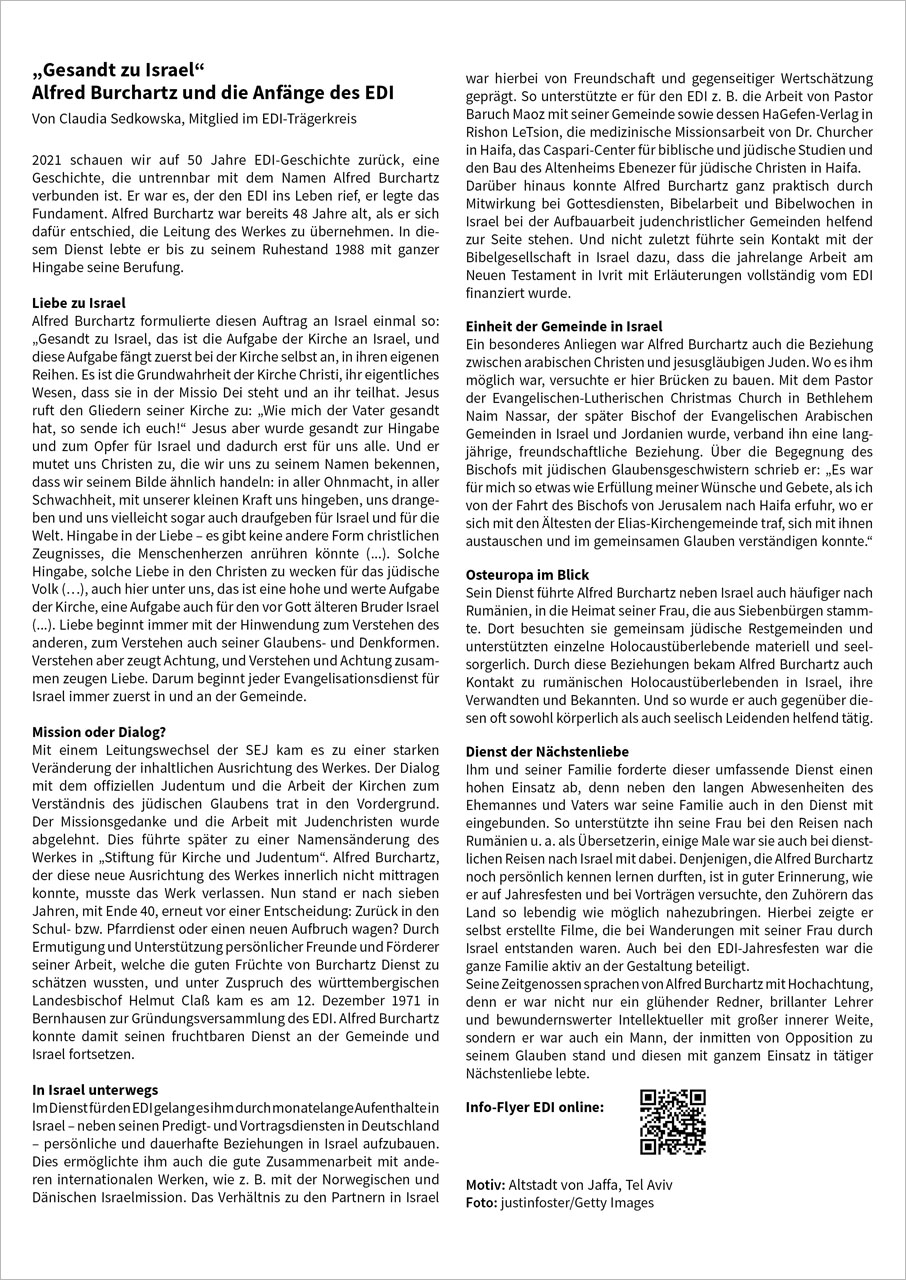 „Gesandt zu Israel“
Alfred Burchartz und die Anfänge des EDI

Von Claudia Sedkowska, Mitglied im EDI-Trägerkreis

2021 schauen wir auf 50 Jahre EDI-Geschichte zurück, eine Geschichte, die untrennbar mit dem Namen Alfred Burchartz verbunden ist. Er war es, der den EDI ins Leben rief, er legte das Fundament. Alfred Burchartz war bereits 48 Jahre alt, als er sich dafür entschied, die Leitung des Werkes zu übernehmen. In diesem Dienst lebte er bis zu seinem Ruhestand 1988 mit ganzer Hingabe seine Berufung.

Liebe zu Israel
Alfred Burchartz formulierte diesen Auftrag an Israel einmal so: „Gesandt zu Israel, das ist die Aufgabe der Kirche an Israel, und diese Aufgabe fängt zuerst bei der Kirche selbst an, in ihren eigenen Reihen. Es ist die Grundwahrheit der Kirche Christi, ihr eigentliches Wesen, dass sie in der Missio Dei steht und an ihr teilhat. Jesus ruft den Gliedern seiner Kirche zu: „Wie mich der Vater gesandt hat, so sende ich euch!“ Jesus aber wurde gesandt zur Hingabe und zum Opfer für Israel und dadurch erst für uns alle. Und er mutet uns Christen zu, die wir uns zu seinem Namen bekennen, dass wir seinem Bilde ähnlich handeln: in aller Ohnmacht, in aller Schwachheit, mit unserer kleinen Kraft uns hingeben, uns drangeben und uns vielleicht sogar auch draufgeben für Israel und für die Welt. Hingabe in der Liebe – es gibt keine andere Form christlichen Zeugnisses, die Menschenherzen anrühren könnte (...). Solche Hingabe, solche Liebe in den Christen zu wecken für das jüdische Volk (…), auch hier unter uns, das ist eine hohe und werte Aufgabe der Kirche, eine Aufgabe auch für den vor Gott älteren Bruder Israel (...). Liebe beginnt immer mit der Hinwendung zum Verstehen des anderen, zum Verstehen auch seiner Glaubens- und Denkformen. Verstehen aber zeugt Achtung, und Verstehen und Achtung zusammen zeugen Liebe. Darum beginnt jeder Evangelisationsdienst für Israel immer zuerst in und an der Gemeinde.

Mission oder Dialog?
Mit einem Leitungswechsel der SEJ kam es zu einer starken Veränderung der inhaltlichen Ausrichtung des Werkes. Der Dialog mit dem offiziellen Judentum und die Arbeit der Kirchen zum Verständnis des jüdischen Glaubens trat in den Vordergrund. Der Missionsgedanke und die Arbeit mit Judenchristen wurde abgelehnt. Dies führte später zu einer Namensänderung des Werkes in „Stiftung für Kirche und Judentum“. Alfred Burchartz, der diese neue Ausrichtung des Werkes innerlich nicht mittragen konnte, musste das Werk verlassen. Nun stand er nach sieben Jahren, mit Ende 40, erneut vor einer Entscheidung: Zurück in den Schul- bzw. Pfarrdienst oder einen neuen Aufbruch wagen? Durch Ermutigung und Unterstützung persönlicher Freunde und Förderer seiner Arbeit, welche die guten Früchte von Burchartz Dienst zu schätzen wussten, und unter Zuspruch des württembergischen Landesbischof Helmut Claß kam es am 12. Dezember 1971 in Bernhausen zur Gründungsversammlung des EDI. Alfred Burchartz konnte damit seinen fruchtbaren Dienst an der Gemeinde und Israel fortsetzen.

In Israel unterwegs
Im Dienst für den EDI gelang es ihm durch monatelange Aufenthalte in Israel – neben seinen Predigt- und Vortragsdiensten in Deutschland – persönliche und dauerhafte Beziehungen in Israel aufzubauen. Dies ermöglichte ihm auch die gute Zusammenarbeit mit anderen internationalen Werken, wie z. B. mit der Norwegischen und Dänischen Israelmission. Das Verhältnis zu den Partnern in Israel war hierbei von Freundschaft und gegenseitiger Wertschätzung geprägt. So unterstützte er für den EDI z. B. die Arbeit von Pastor Baruch Maoz mit seiner Gemeinde sowie dessen HaGefen-Verlag in Rishon LeTsion, die medizinische Missionsarbeit von Dr. Churcher in Haifa, das Caspari-Center für biblische und jüdische Studien und den Bau des Altenheims Ebenezer für jüdische Christen in Haifa.
Darüber hinaus konnte Alfred Burchartz ganz praktisch durch Mitwirkung bei Gottesdiensten, Bibelarbeit und Bibelwochen in Israel bei der Aufbauarbeit judenchristlicher Gemeinden helfend zur Seite stehen. Und nicht zuletzt führte sein Kontakt mit der Bibelgesellschaft in Israel dazu, dass die jahrelange Arbeit am Neuen Testament in Ivrit mit Erläuterungen vollständig vom EDI finanziert wurde.

Einheit der Gemeinde in Israel
Ein besonderes Anliegen war Alfred Burchartz auch die Beziehung zwischen arabischen Christen und jesusgläubigen Juden. Wo es ihm möglich war, versuchte er hier Brücken zu bauen. Mit dem Pastor der Evangelischen-Lutherischen Christmas Church in Bethlehem Naim Nassar, der später Bischof der Evangelischen Arabischen Gemeinden in Israel und Jordanien wurde, verband ihn eine langjährige, freundschaftliche Beziehung. Über die Begegnung des Bischofs mit jüdischen Glaubensgeschwistern schrieb er: „Es war für mich so etwas wie Erfüllung meiner Wünsche und Gebete, als ich von der Fahrt des Bischofs von Jerusalem nach Haifa erfuhr, wo er sich mit den Ältesten der Elias-Kirchengemeinde traf, sich mit ihnen austauschen und im gemeinsamen Glauben verständigen konnte.“

Osteuropa im Blick
Sein Dienst führte Alfred Burchartz neben Israel auch häufiger nach Rumänien, in die Heimat seiner Frau, die aus Siebenbürgen stammte. Dort besuchten sie gemeinsam jüdische Restgemeinden und unterstützten einzelne Holocaustüberlebende materiell und seelsorgerlich. Durch diese Beziehungen bekam Alfred Burchartz auch Kontakt zu rumänischen Holocaustüberlebenden in Israel, ihre Verwandten und Bekannten. Und so wurde er auch gegenüber diesen oft sowohl körperlich als auch seelisch Leidenden helfend tätig.

Dienst der Nächstenliebe
Ihm und seiner Familie forderte dieser umfassende Dienst einen hohen Einsatz ab, denn neben den langen Abwesenheiten des Ehemannes und Vaters war seine Familie auch in den Dienst mit eingebunden. So unterstützte ihn seine Frau bei den Reisen nach Rumänien u. a. als Übersetzerin, einige Male war sie auch bei dienstlichen Reisen nach Israel mit dabei. Denjenigen, die Alfred Burchartz noch persönlich kennen lernen durften, ist in guter Erinnerung, wie er auf Jahresfesten und bei Vorträgen versuchte, den Zuhörern das Land so lebendig wie möglich nahezubringen. Hierbei zeigte er selbst erstellte Filme, die bei Wanderungen mit seiner Frau durch Israel entstanden waren. Auch bei den EDI-Jahresfesten war die ganze Familie aktiv an der Gestaltung beteiligt.
Seine Zeitgenossen sprachen von Alfred Burchartz mit Hochachtung, denn er war nicht nur ein glühender Redner, brillanter Lehrer und bewundernswerter Intellektueller mit großer innerer Weite, sondern er war auch ein Mann, der inmitten von Opposition zu seinem Glauben stand und diesen mit ganzem Einsatz in tätiger Nächstenliebe lebte.

Info-Flyer EDI online:

Motiv: Altstadt von Jaffa, Tel Aviv
Foto: justinfoster/Getty Images